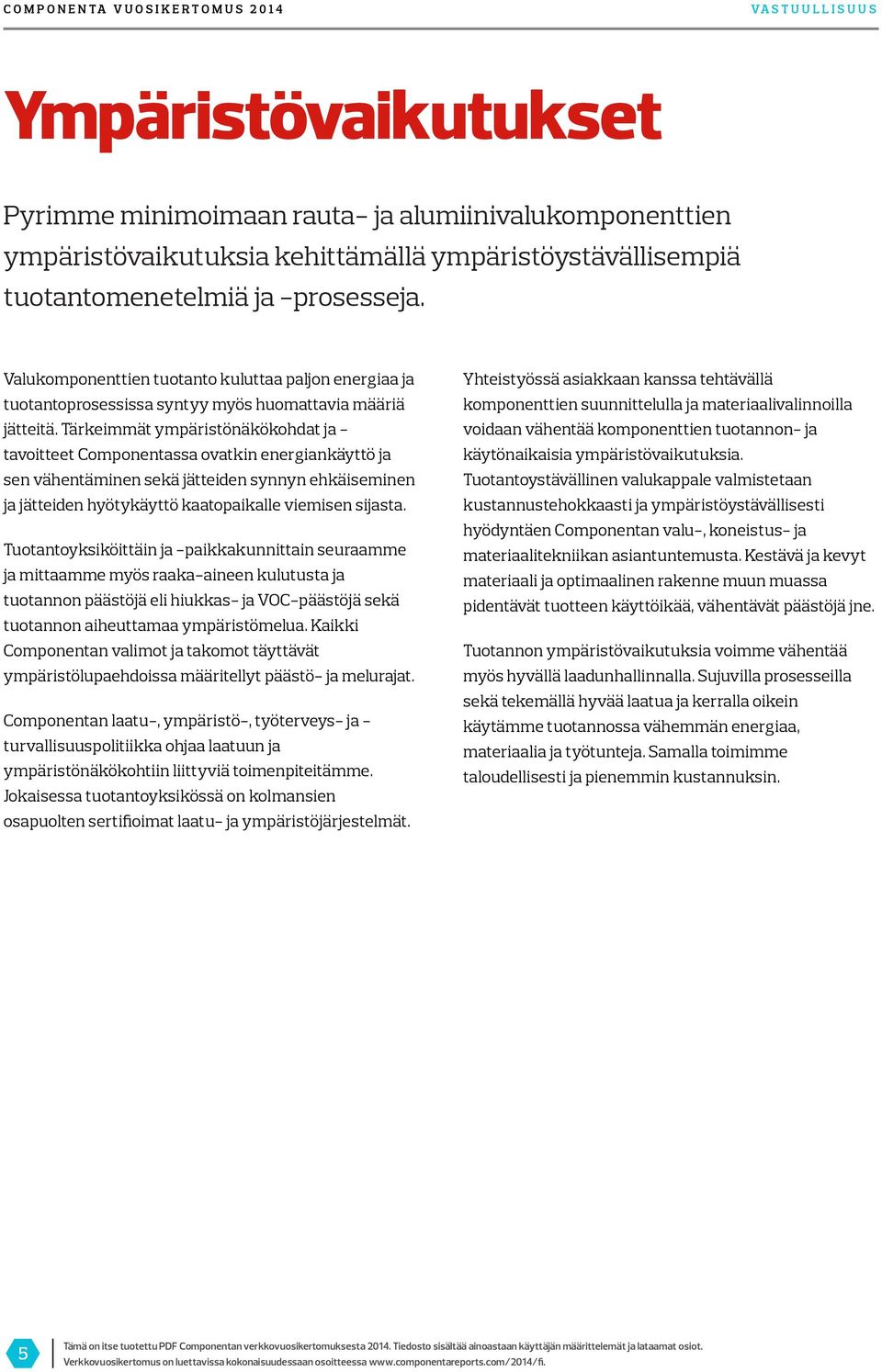 COMPONENTA VUOSIKERTOMUS 2014

VASTUULLISUUS

Ympäristövaikutukset

Pyrimme minimoimaan rauta- ja alumiinivalukomponenttien ympäristövaikutuksia kehittämällä ympäristöystävällisempiä tuotantomenetelmiä ja -prosesseja.

Valukomponenttien tuotanto kuluttaa paljon energiaa ja tuotantoprosessissa syntyy myös huomattavia määriä jätteitä. Tärkeimmät ympäristönäkökohdat ja -tavoitteet Componentassa ovatkin energiankäyttö ja sen vähentäminen sekä jätteiden synnyn ehkäiseminen ja jätteiden hyötykäyttö kaatopaikalle viemisen sijasta.

Tuotantoyksiköittäin ja -paikkakunnittain seuraamme ja mittaamme myös raaka-aineen kulutusta ja tuotannon päästöjä eli hiukkas- ja VOC-päästöjä sekä tuotannon aiheuttamaa ympäristömelua. Kaikki Componentan valimot ja takomot täyttävät ympäristölupaehdoissa määritellyt päästö- ja melurajat.

Componentan laatu-, ympäristö-, työterveys- ja -turvallisuuspolitiikka ohjaa laatuun ja ympäristönäkökohtiin liittyviä toimenpiteitämme. Jokaisessa tuotantoyksikössä on kolmansien osapuolten sertifioimat laatu- ja ympäristöjärjestelmät.

Yhteistyössä asiakkaan kanssa tehtävällä komponenttien suunnittelulla ja materiaalivalinnoilla voidaan vähentää komponenttien tuotannon- ja käytönaikaisia ympäristövaikutuksia. Tuotantoystävällinen valukappale valmistetaan kustannustehokkaasti ja ympäristöystävällisesti hyödyntäen Componentan valu-, koneistus- ja materiaalitekniikan asiantuntemusta. Kestävä ja kevyt materiaali ja optimaalinen rakenne muun muassa pidentävät tuotteen käyttöikää, vähentävät päästöjä jne.

Tuotannon ympäristövaikutuksia voimme vähentää myös hyvällä laadunhallinnalla. Sujuvilla prosesseilla sekä tekemällä hyvää laatua ja kerralla oikein käytämme tuotannossa vähemmän energiaa, materiaalia ja työtunteja. Samalla toimimme taloudellisesti ja pienemmin kustannuksin.

5

Tämä on itse tuotettu PDF Componentan verkkovuosikertomuksesta 2014. Tiedosto sisältää ainoastaan käyttäjän määrittelemät ja lataamat osiot.
Verkkovuosikertomus on luettavissa kokonaisuudessaan osoitteessa www.componentareports.com/2014/fi.